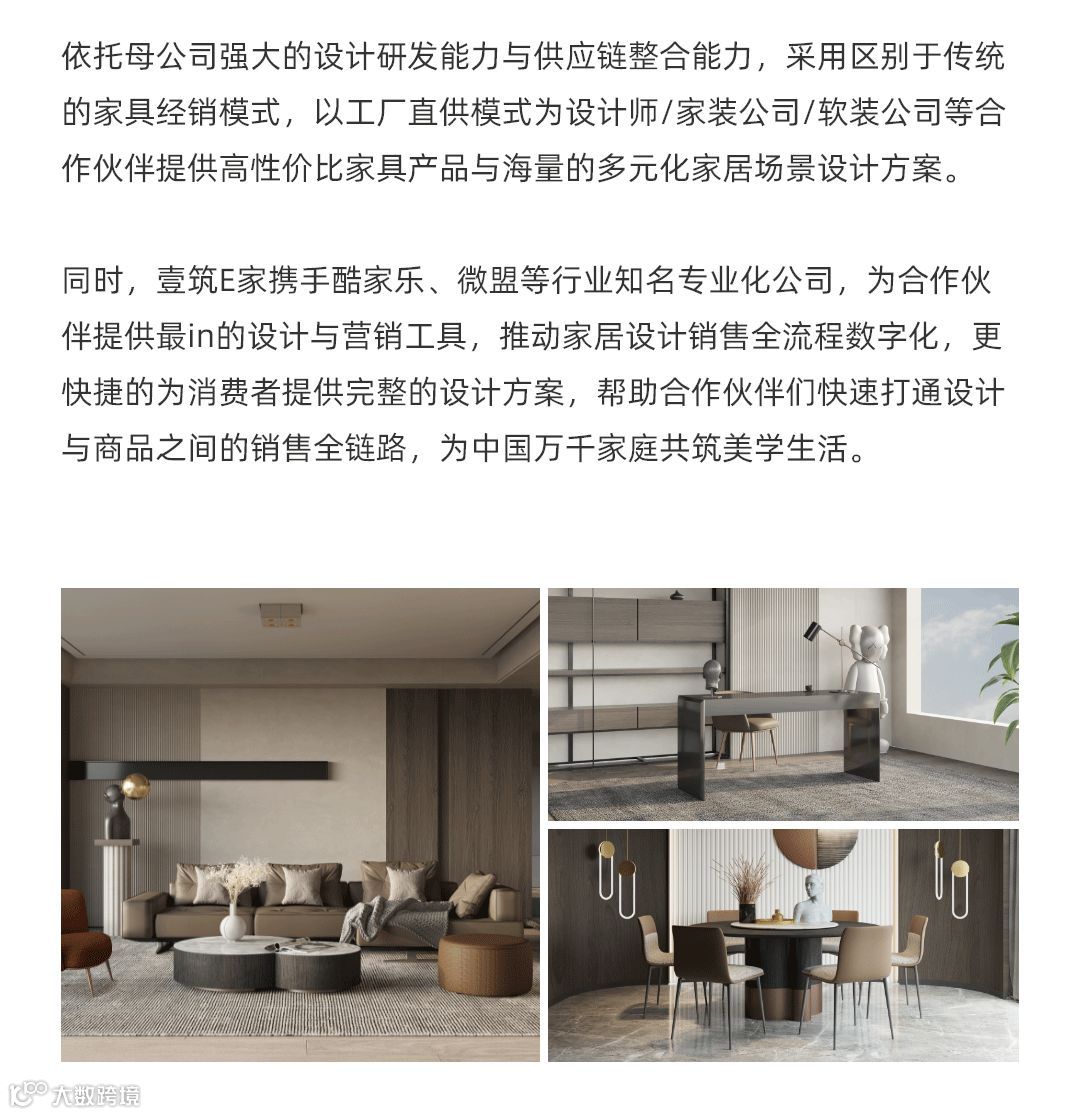 依托母公司强大的设计研发能力与供应链整合能力，采用区别于传统的家具经销模式，以工厂直供模式为设计师/家装公司/软装公司等合作伙伴提供高性价比家具产品与海量的多元化家居场景设计方案。

同时，壹筑E家携手酷家乐、微盟等行业知名专业化公司，为合作伙伴提供最in的设计与营销工具，推动家居设计销售全流程数字化，更快捷的为消费者提供完整的设计方案，帮助合作伙伴们快速打通设计与商品之间的销售全链路，为中国万千家庭共筑美学生活。

大数跨境